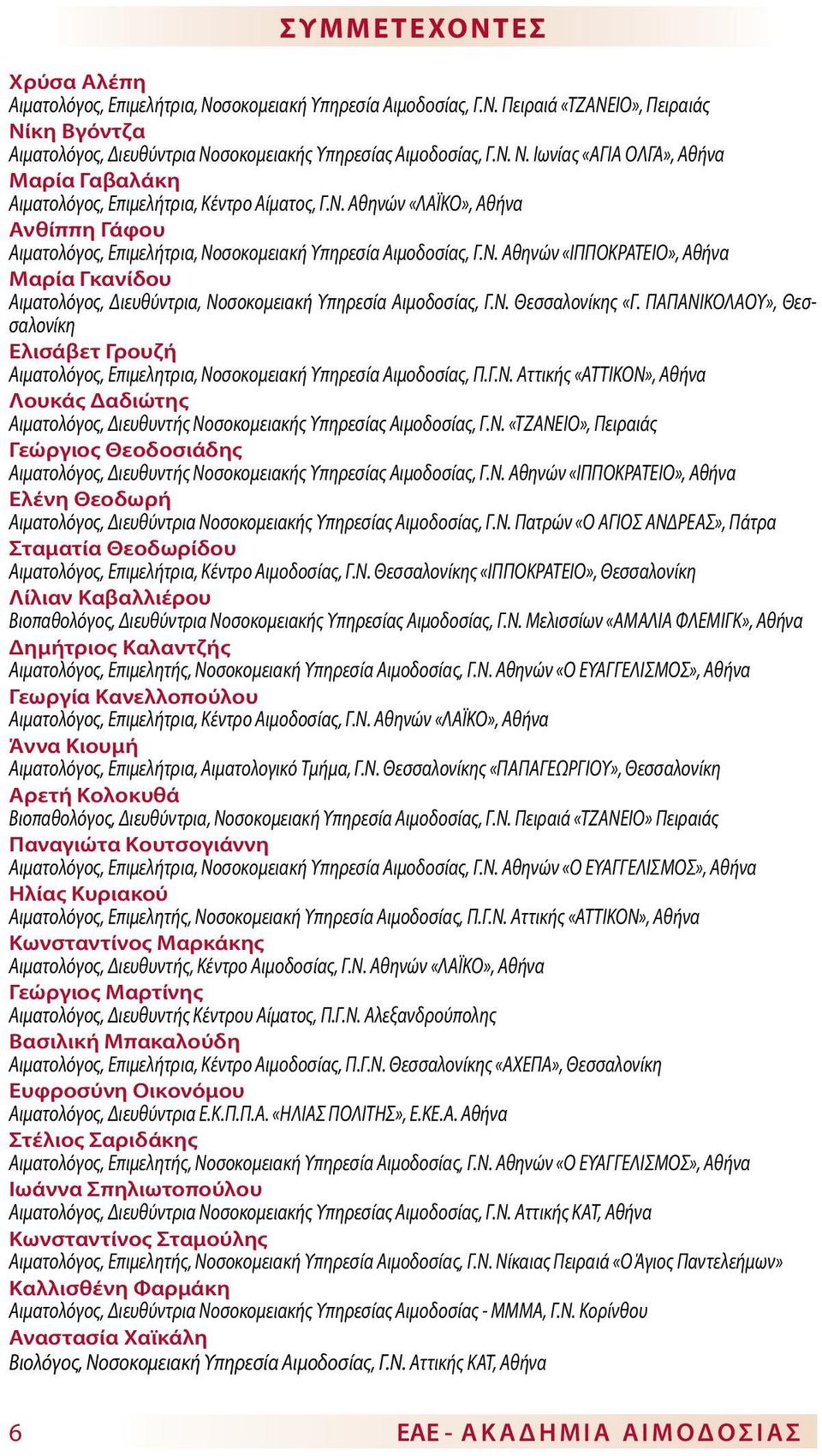 ΣΥΜΜΕΤΕΧΟΝΤΕΣ

Χρύσα Αλέπη
Αιματολόγος, Επιμελήτρια, Νοσοκομειακή Υπηρεσία Αιμοδοσίας, Γ.Ν. Πειραιά «ΤΖΑΝΕΙΟ», Πειραιάς
Νίκη Βγόντζα
Αιματολόγος, Διευθύντρια Νοσοκομειακής Υπηρεσίας Αιμοδοσίας, Γ.Ν. Ν. Ιωνίας «ΑΓΙΑ ΟΛΓΑ», Αθήνα
Μαρία Γαβαλάκη
Αιματολόγος, Επιμελήτρια, Κέντρο Αίματος, Γ.Ν. Αθηνών «ΛΑΪΚΟ», Αθήνα
Ανθίππη Γάφου
Αιματολόγος, Επιμελήτρια, Νοσοκομειακή Υπηρεσία Αιμοδοσίας, Γ.Ν. Αθηνών «ΙΠΠΟΚΡΑΤΕΙΟ», Αθήνα
Μαρία Γκανίδου
Αιματολόγος, Διευθύντρια, Νοσοκομειακή Υπηρεσία Αιμοδοσίας, Γ.Ν. Θεσσαλονίκης «Γ. ΠΑΠΑΝΙΚΟΛΑΟΥ», Θεσσαλονίκη
Ελισάβετ Γρουζή
Αιματολόγος, Επιμελητρια, Νοσοκομειακή Υπηρεσία Αιμοδοσίας, Π.Γ.Ν. Αττικής «ΑΤΤΙΚΟΝ», Αθήνα
Λουκάς Δαδιώτης
Αιματολόγος, Διευθυντής Νοσοκομειακής Υπηρεσίας Αιμοδοσίας, Γ.Ν. «ΤΖΑΝΕΙΟ», Πειραιάς
Γεώργιος Θεοδοσιάδης
Αιματολόγος, Διευθυντής Νοσοκομειακής Υπηρεσίας Αιμοδοσίας, Γ.Ν. Αθηνών «ΙΠΠΟΚΡΑΤΕΙΟ», Αθήνα
Ελένη Θεοδωρή
Αιματολόγος, Διευθύντρια Νοσοκομειακής Υπηρεσίας Αιμοδοσίας, Γ.Ν. Πατρών «Ο ΑΓΙΟΣ ΑΝΔΡΕΑΣ», Πάτρα
Σταματία Θεοδωρίδου
Αιματολόγος, Επιμελήτρια, Κέντρο Αιμοδοσίας, Γ.Ν. Θεσσαλονίκης «ΙΠΠΟΚΡΑΤΕΙΟ», Θεσσαλονίκη
Λίλιαν Καβαλλιέρου
Βιοπαθολόγος, Διευθύντρια Νοσοκομειακής Υπηρεσίας Αιμοδοσίας, Γ.Ν. Μελισσίων «ΑΜΑΛΙΑ ΦΛΕΜΙΓΚ», Αθήνα
Δημήτριος Καλαντζής
Αιματολόγος, Επιμελητής, Νοσοκομειακή Υπηρεσία Αιμοδοσίας, Γ.Ν. Αθηνών «Ο ΕΥΑΓΓΕΛΙΣΜΟΣ», Αθήνα
Γεωργία Κανελλοπούλου
Αιματολόγος, Επιμελήτρια, Κέντρο Αιμοδοσίας, Γ.Ν. Αθηνών «ΛΑΪΚΟ», Αθήνα
Άννα Κιουμή
Αιματολόγος, Επιμελήτρια, Αιματολογικό Τμήμα, Γ.Ν. Θεσσαλονίκης «ΠΑΠΑΓΕΩΡΓΙΟΥ», Θεσσαλονίκη
Αρετή Κολοκυθά
Βιοπαθολόγος, Διευθύντρια, Νοσοκομειακή Υπηρεσία Αιμοδοσίας, Γ.Ν. Πειραιά «ΤΖΑΝΕΙΟ» Πειραιάς
Παναγιώτα Κουτσογιάννη
Αιματολόγος, Επιμελήτρια, Νοσοκομειακή Υπηρεσία Αιμοδοσίας, Γ.Ν. Αθηνών «Ο ΕΥΑΓΓΕΛΙΣΜΟΣ», Αθήνα
Ηλίας Κυριακού
Αιματολόγος, Επιμελητής, Νοσοκομειακή Υπηρεσία Αιμοδοσίας, Π.Γ.Ν. Αττικής «ΑΤΤΙΚΟΝ», Αθήνα
Κωνσταντίνος Μαρκάκης
Αιματολόγος, Διευθυντής, Κέντρο Αιμοδοσίας, Γ.Ν. Αθηνών «ΛΑΪΚΟ», Αθήνα
Γεώργιος Μαρτίνης
Αιματολόγος, Διευθυντής Κέντρου Αίματος, Π.Γ.Ν. Αλεξανδρούπολης
Βασιλική Μπακαλούδη
Αιματολόγος, Επιμελήτρια, Κέντρο Αιμοδοσίας, Π.Γ.Ν. Θεσσαλονίκης «ΑΧΕΠΑ», Θεσσαλονίκη
Ευφροσύνη Οικονόμου
Αιματολόγος, Διευθύντρια Ε.Κ.Π.Π.Α. «ΗΛΙΑΣ ΠΟΛΙΤΗΣ», Ε.ΚΕ.Α. Αθήνα
Στέλιος Σαριδάκης
Αιματολόγος, Επιμελητής, Νοσοκομειακή Υπηρεσία Αιμοδοσίας, Γ.Ν. Αθηνών «Ο ΕΥΑΓΓΕΛΙΣΜΟΣ», Αθήνα
Ιωάννα Σπηλιωτοπούλου
Αιματολόγος, Διευθύντρια Νοσοκομειακής Υπηρεσίας Αιμοδοσίας, Γ.Ν. Αττικής ΚΑΤ, Αθήνα
Κωνσταντίνος Σταμούλης
Αιματολόγος, Επιμελητής, Νοσοκομειακή Υπηρεσία Αιμοδοσίας, Γ.Ν. Νίκαιας Πειραιά «Ο Άγιος Παντελεήμων»
Καλλισθένη Φαρμάκη
Αιματολόγος, Διευθύντρια Νοσοκομειακής Υπηρεσίας Αιμοδοσίας - ΜΜΜΑ, Γ.Ν. Κορίνθου
Αναστασία Χαϊκάλη
Βιολόγος, Νοσοκομειακή Υπηρεσία Αιμοδοσίας, Γ.Ν. Αττικής ΚΑΤ, Αθήνα

6
ΕΑΕ - ΑΚΑΔΗΜΙΑ ΑΙΜΟΔΟΣΙΑΣ